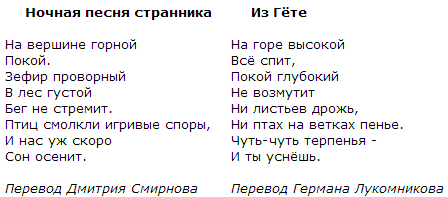 **Ночная песня странника**

На вершине горной
Покой.
Зефир проворный
В лес густой
Бег не стремит.
Птиц смолкли игривые споры,
И нас уж скоро
Сон осенит.

*Перевод Дмитрия Смирнова*

**Из Гёте**

На горе высокой
Всё спит,
Покой глубокий
Не возмутит
Ни листьев дрожь,
Ни птах на ветках пенье.
Чуть-чуть терпенья -
И ты уснёшь.

*Перевод Германа Лукомникова*